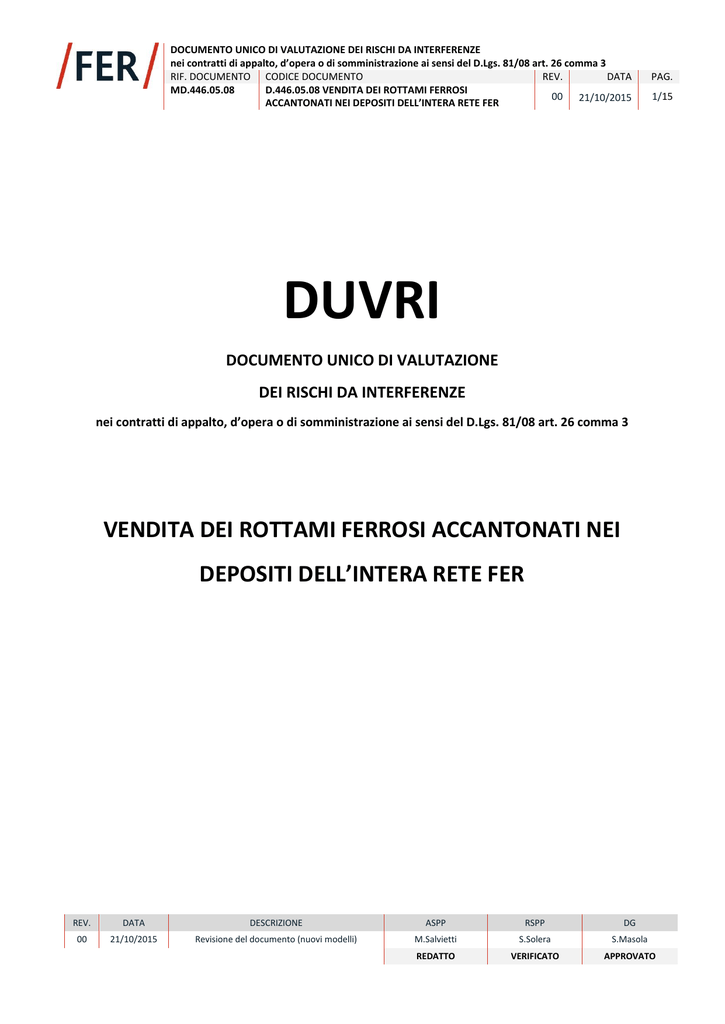 /FER/

DOCUMENTO UNICO DI VALUTAZIONE DEI RISCHI DA INTERFERENZE
nei contratti di appalto, d'opera o di somministrazione ai sensi del D.Lgs. 81/08 art. 26 comma 3

| RIF. DOCUMENTO | CODICE DOCUMENTO | REV. | DATA | PAG. |
|---|---|---|---|---|
| MD.446.05.08 | D.446.05.08 VENDITA DEI ROTTAMI FERROSI ACCANTONATI NEI DEPOSITI DELL'INTERA RETE FER | 00 | 21/10/2015 | 1/15 |

DUVRI

DOCUMENTO UNICO DI VALUTAZIONE

DEI RISCHI DA INTERFERENZE

nei contratti di appalto, d'opera o di somministrazione ai sensi del D.Lgs. 81/08 art. 26 comma 3

VENDITA DEI ROTTAMI FERROSI ACCANTONATI NEI DEPOSITI DELL'INTERA RETE FER

| REV. | DATA | DESCRIZIONE | ASPP | RSPP | DG |
|---|---|---|---|---|---|
| 00 | 21/10/2015 | Revisione del documento (nuovi modelli) | M.Salvietti | S.Solera | S.Masola |
| | | | REDATTO | VERIFICATO | APPROVATO |